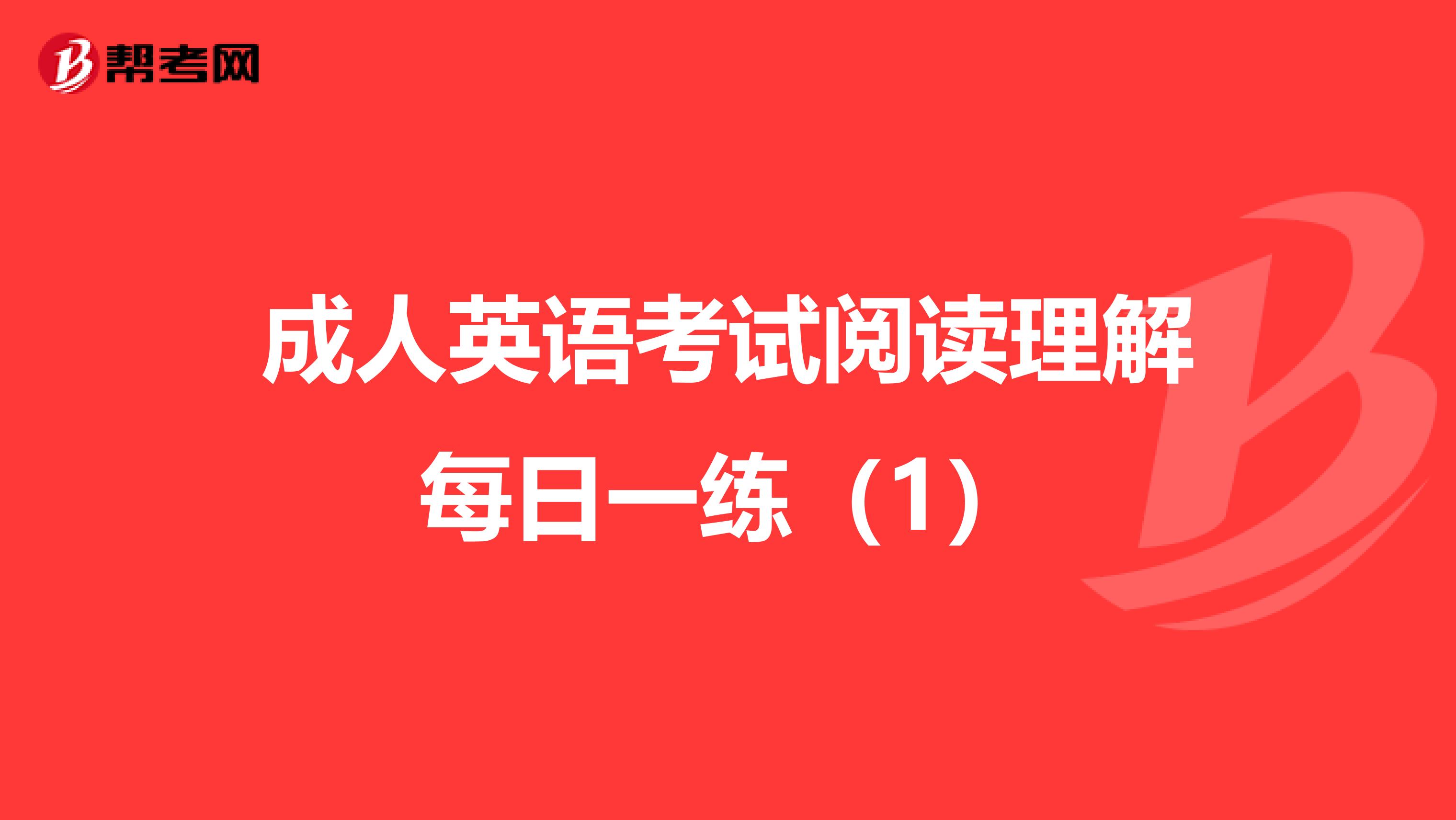 帮考网

成人英语考试阅读理解每日一练（1）